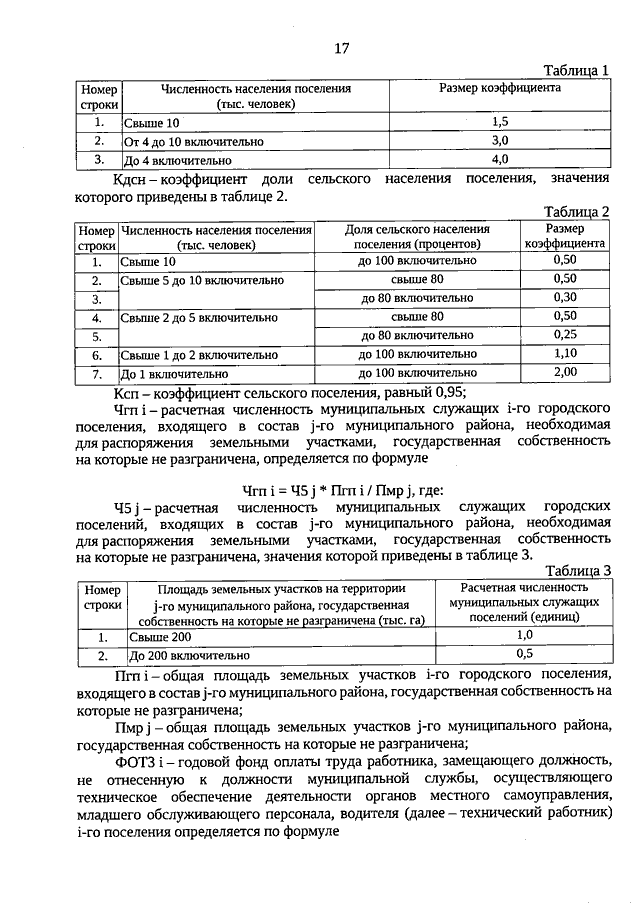 17

Таблица 1

| Номер строки | Численность населения поселения (тыс. человек) | Размер коэффициента |
|---|---|---|
| 1. | Свыше 10 | 1,5 |
| 2. | От 4 до 10 включительно | 3,0 |
| 3. | До 4 включительно | 4,0 |

Кдсн – коэффициент доли сельского населения поселения, значения которого приведены в таблице 2.

Таблица 2

| Номер строки | Численность населения поселения (тыс. человек) | Доля сельского населения поселения (процентов) | Размер коэффициента |
|---|---|---|---|
| 1. | Свыше 10 | до 100 включительно | 0,50 |
| 2. | Свыше 5 до 10 включительно | свыше 80 | 0,50 |
| 3. | | до 80 включительно | 0,30 |
| 4. | Свыше 2 до 5 включительно | свыше 80 | 0,50 |
| 5. | | до 80 включительно | 0,25 |
| 6. | Свыше 1 до 2 включительно | до 100 включительно | 1,10 |
| 7. | До 1 включительно | до 100 включительно | 2,00 |

Ксп – коэффициент сельского поселения, равный 0,95;

Чгп i – расчетная численность муниципальных служащих i-го городского поселения, входящего в состав j-го муниципального района, необходимая для распоряжения земельными участками, государственная собственность на которые не разграничена, определяется по формуле

Чгп i = Ч5 j * Пгп i / Пмр j, где:

Ч5 j – расчетная численность муниципальных служащих городских поселений, входящих в состав j-го муниципального района, необходимая для распоряжения земельными участками, государственная собственность на которые не разграничена, значения которой приведены в таблице 3.

Таблица 3

| Номер строки | Площадь земельных участков на территории j-го муниципального района, государственная собственность на которые не разграничена (тыс. га) | Расчетная численность муниципальных служащих поселений (единиц) |
|---|---|---|
| 1. | Свыше 200 | 1,0 |
| 2. | До 200 включительно | 0,5 |

Пгп i – общая площадь земельных участков i-го городского поселения, входящего в состав j-го муниципального района, государственная собственность на которые не разграничена;

Пмр j – общая площадь земельных участков j-го муниципального района, государственная собственность на которые не разграничена;

ФОТЗ i – годовой фонд оплаты труда работника, замещающего должность, не отнесенную к должности муниципальной службы, осуществляющего техническое обеспечение деятельности органов местного самоуправления, младшего обслуживающего персонала, водителя (далее – технический работник) i-го поселения определяется по формуле